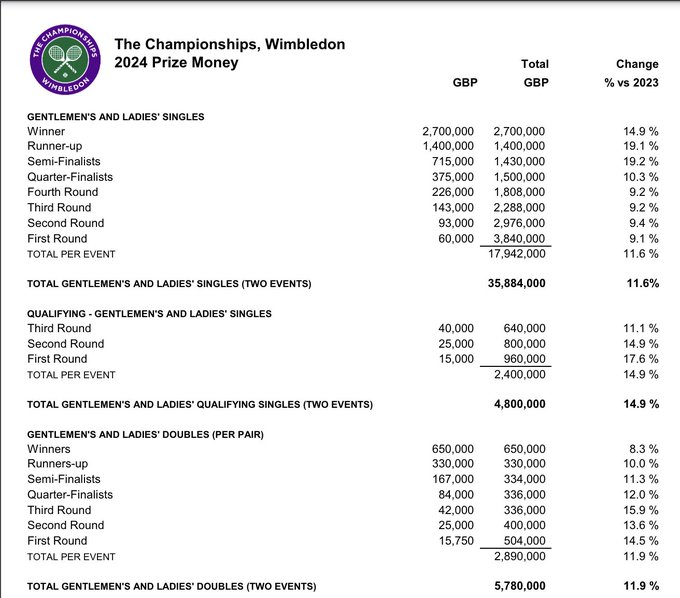 THE CHAMPIONSHIPS
WIMBLEDON

The Championships, Wimbledon
2024 Prize Money

| | GBP | Total GBP | Change % vs 2023 |
|---|---|---|---|
| GENTLEMEN'S AND LADIES' SINGLES | | | |
| Winner | 2,700,000 | 2,700,000 | 14.9 % |
| Runner-up | 1,400,000 | 1,400,000 | 19.1 % |
| Semi-Finalists | 715,000 | 1,430,000 | 19.2 % |
| Quarter-Finalists | 375,000 | 1,500,000 | 10.3 % |
| Fourth Round | 226,000 | 1,808,000 | 9.2 % |
| Third Round | 143,000 | 2,288,000 | 9.2 % |
| Second Round | 93,000 | 2,976,000 | 9.4 % |
| First Round | 60,000 | 3,840,000 | 9.1 % |
| TOTAL PER EVENT | | 17,942,000 | 11.6 % |
| TOTAL GENTLEMEN'S AND LADIES' SINGLES (TWO EVENTS) | | 35,884,000 | 11.6% |
| QUALIFYING - GENTLEMEN'S AND LADIES' SINGLES | | | |
| Third Round | 40,000 | 640,000 | 11.1 % |
| Second Round | 25,000 | 800,000 | 14.9 % |
| First Round | 15,000 | 960,000 | 17.6 % |
| TOTAL PER EVENT | | 2,400,000 | 14.9 % |
| TOTAL GENTLEMEN'S AND LADIES' QUALIFYING SINGLES (TWO EVENTS) | | 4,800,000 | 14.9 % |
| GENTLEMEN'S AND LADIES' DOUBLES (PER PAIR) | | | |
| Winners | 650,000 | 650,000 | 8.3 % |
| Runners-up | 330,000 | 330,000 | 10.0 % |
| Semi-Finalists | 167,000 | 334,000 | 11.3 % |
| Quarter-Finalists | 84,000 | 336,000 | 12.0 % |
| Third Round | 42,000 | 336,000 | 15.9 % |
| Second Round | 25,000 | 400,000 | 13.6 % |
| First Round | 15,750 | 504,000 | 14.5 % |
| TOTAL PER EVENT | | 2,890,000 | 11.9 % |
| TOTAL GENTLEMEN'S AND LADIES' DOUBLES (TWO EVENTS) | | 5,780,000 | 11.9 % |